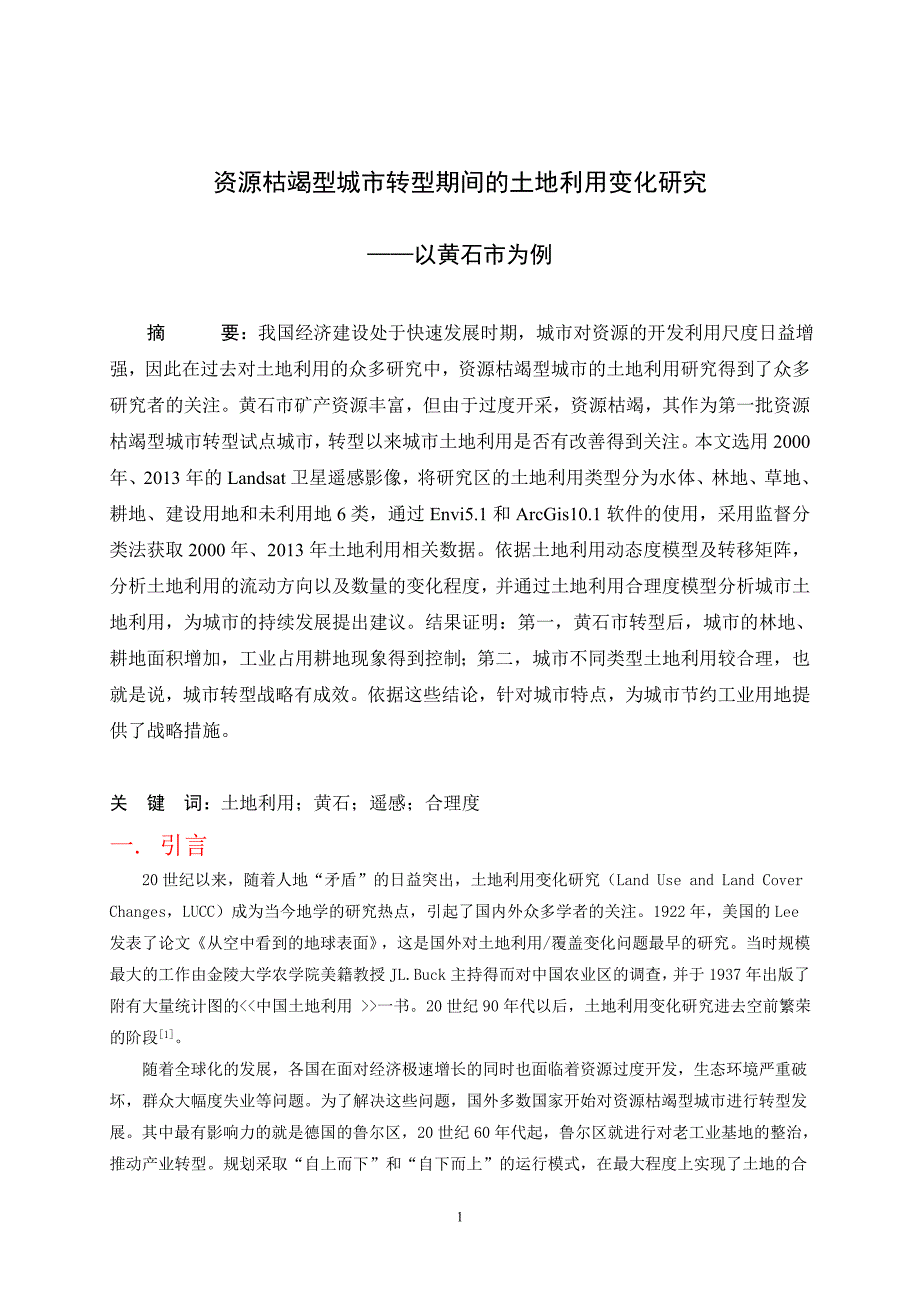 资源枯竭型城市转型期间的土地利用变化研究

——以黄石市为例

摘　　要：我国经济建设处于快速发展时期，城市对资源的开发利用尺度日益增强，因此在过去对土地利用的众多研究中，资源枯竭型城市的土地利用研究得到了众多研究者的关注。黄石市矿产资源丰富，但由于过度开采，资源枯竭，其作为第一批资源枯竭型城市转型试点城市，转型以来城市土地利用是否有改善得到关注。本文选用 2000 年、2013 年的 Landsat 卫星遥感影像，将研究区的土地利用类型分为水体、林地、草地、耕地、建设用地和未利用地 6 类，通过 Envi5.1 和 ArcGis10.1 软件的使用，采用监督分类法获取 2000 年、2013 年土地利用相关数据。依据土地利用动态度模型及转移矩阵，分析土地利用的流动方向以及数量的变化程度，并通过土地利用合理度模型分析城市土地利用，为城市的持续发展提出建议。结果证明：第一，黄石市转型后，城市的林地、耕地面积增加，工业占用耕地现象得到控制；第二，城市不同类型土地利用较合理，也就是说，城市转型战略有成效。依据这些结论，针对城市特点，为城市节约工业用地提供了战略措施。

关　键　词：土地利用；黄石；遥感；合理度

一. 引言

20 世纪以来，随着人地“矛盾”的日益突出，土地利用变化研究（Land Use and Land Cover Changes，LUCC）成为当今地学的研究热点，引起了国内外众多学者的关注。1922 年，美国的 Lee 发表了论文《从空中看到的地球表面》，这是国外对土地利用/覆盖变化问题最早的研究。当时规模最大的工作由金陵大学农学院美籍教授 JL.Buck 主持得而对中国农业区的调查，并于 1937 年出版了附有大量统计图的<<中国土地利用 >>一书。20 世纪 90 年代以后，土地利用变化研究进去空前繁荣的阶段$^{[1]}$。

随着全球化的发展，各国在面对经济极速增长的同时也面临着资源过度开发，生态环境严重破坏，群众大幅度失业等问题。为了解决这些问题，国外多数国家开始对资源枯竭型城市进行转型发展。其中最有影响力的就是德国的鲁尔区，20 世纪 60 年代起，鲁尔区就进行对老工业基地的整治，推动产业转型。规划采取“自上而下”和“自下而上”的运行模式，在最大程度上实现了土地的合

1